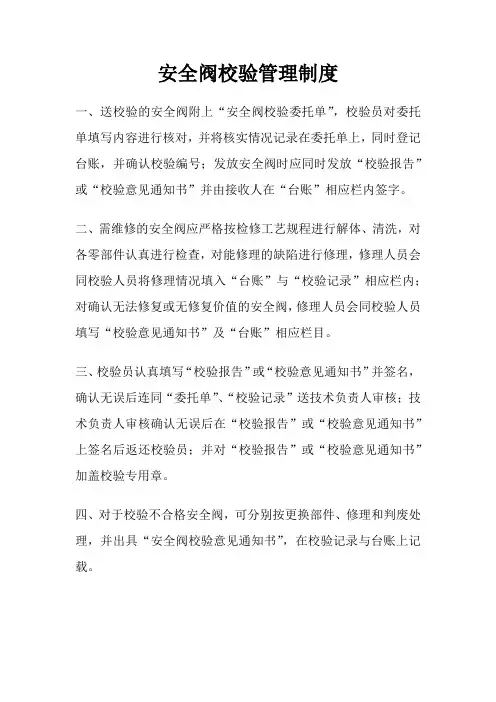 安全阀校验管理制度

一、送校验的安全阀附上“安全阀校验委托单”，校验员对委托单填写内容进行核对，并将核实情况记录在委托单上，同时登记台账，并确认校验编号；发放安全阀时应同时发放“校验报告”或“校验意见通知书”并由接收人在“台账”相应栏内签字。

二、需维修的安全阀应严格按检修工艺规程进行解体、清洗，对各零部件认真进行检查，对能修理的缺陷进行修理，修理人员会同校验人员将修理情况填入“台账”与“校验记录”相应栏内；对确认无法修复或无修复价值的安全阀，修理人员会同校验人员填写“校验意见通知书”及“台账”相应栏目。

三、校验员认真填写“校验报告”或“校验意见通知书”并签名，确认无误后连同“委托单”、“校验记录”送技术负责人审核；技术负责人审核确认无误后在“校验报告”或“校验意见通知书”上签名后返还校验员；并对“校验报告”或“校验意见通知书”加盖校验专用章。

四、对于校验不合格安全阀，可分别按更换部件、修理和判废处理，并出具“安全阀校验意见通知书”，在校验记录与台账上记载。